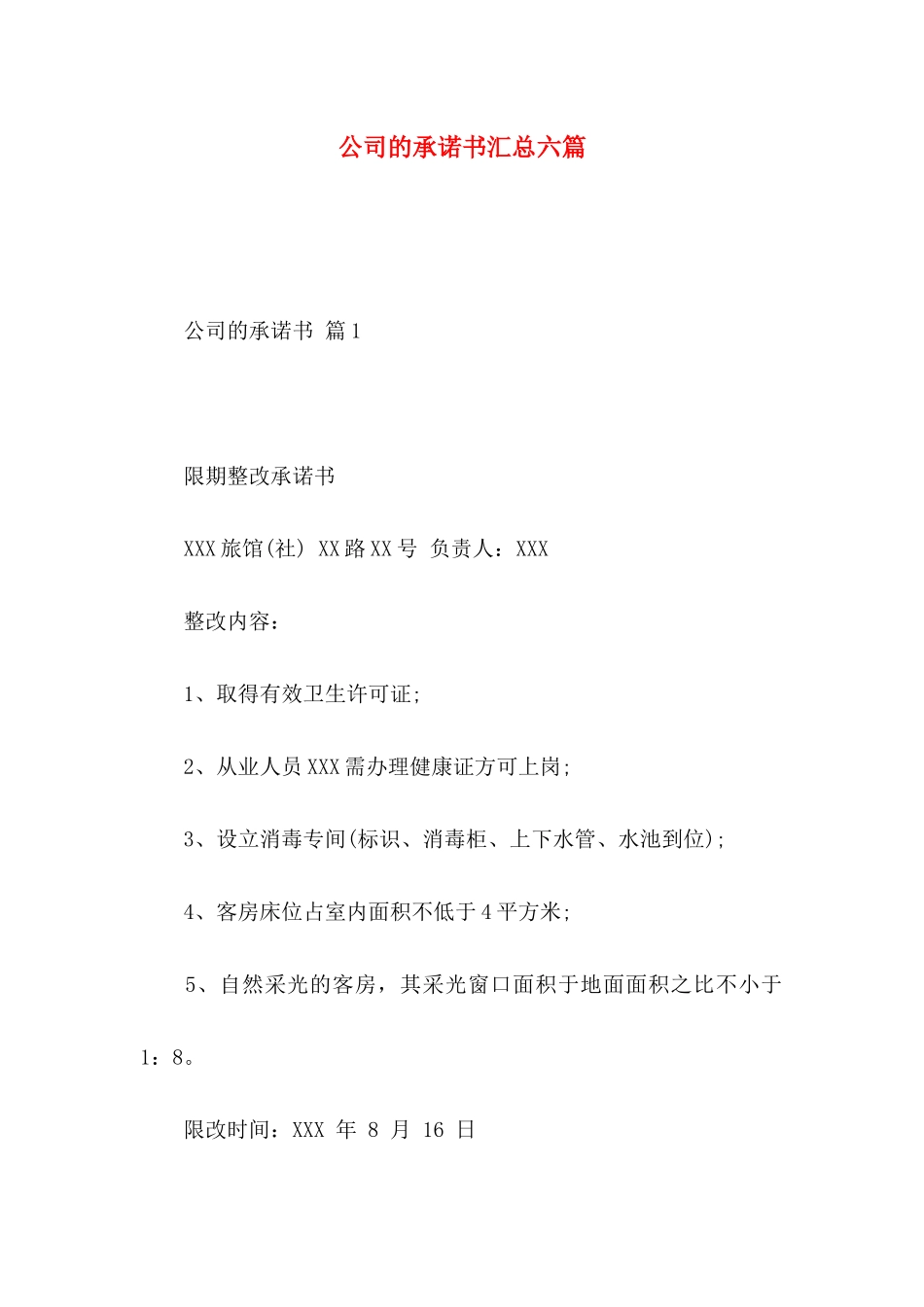 公司的承诺书汇总六篇

公司的承诺书 篇1

限期整改承诺书

XXX旅馆(社) XX路XX号 负责人：XXX

整改内容：

1、取得有效卫生许可证;

2、从业人员XXX需办理健康证方可上岗;

3、设立消毒专间(标识、消毒柜、上下水管、水池到位);

4、客房床位占室内面积不低于4平方米;

5、自然采光的客房，其采光窗口面积于地面面积之比不小于1：8。

限改时间：XXX 年 8 月 16 日